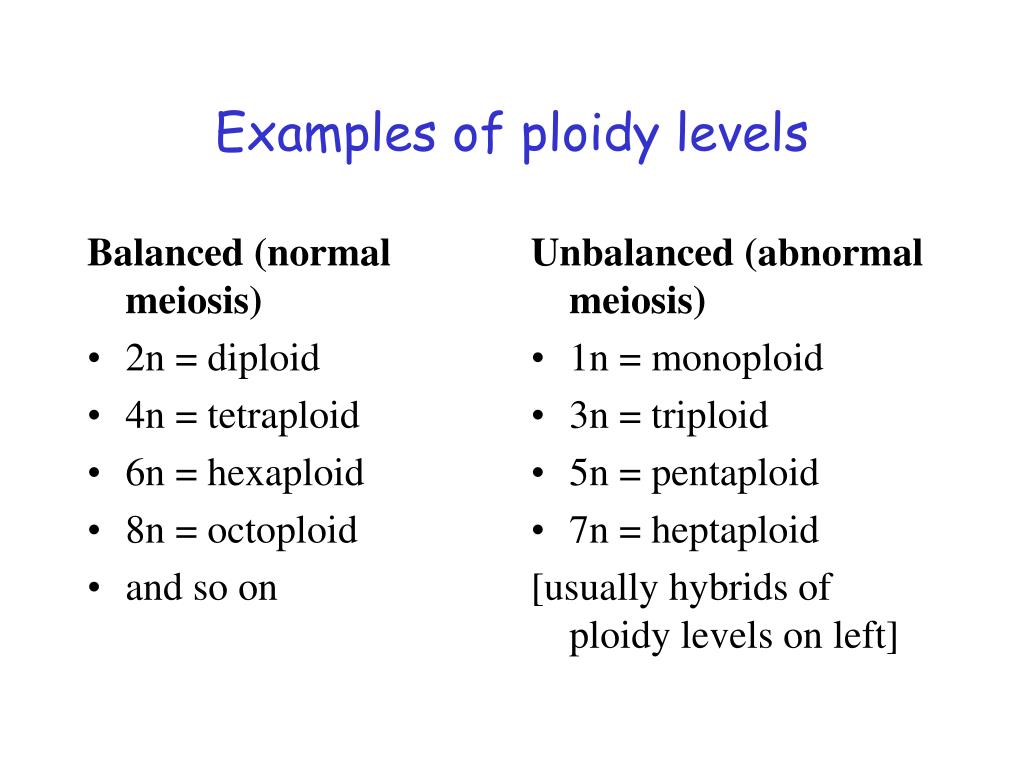 Examples of ploidy levels

Balanced (normal meiosis)
• 2n = diploid
• 4n = tetraploid
• 6n = hexaploid
• 8n = octoploid
• and so on

Unbalanced (abnormal meiosis)
• 1n = monoploid
• 3n = triploid
• 5n = pentaploid
• 7n = heptaploid
[usually hybrids of ploidy levels on left]